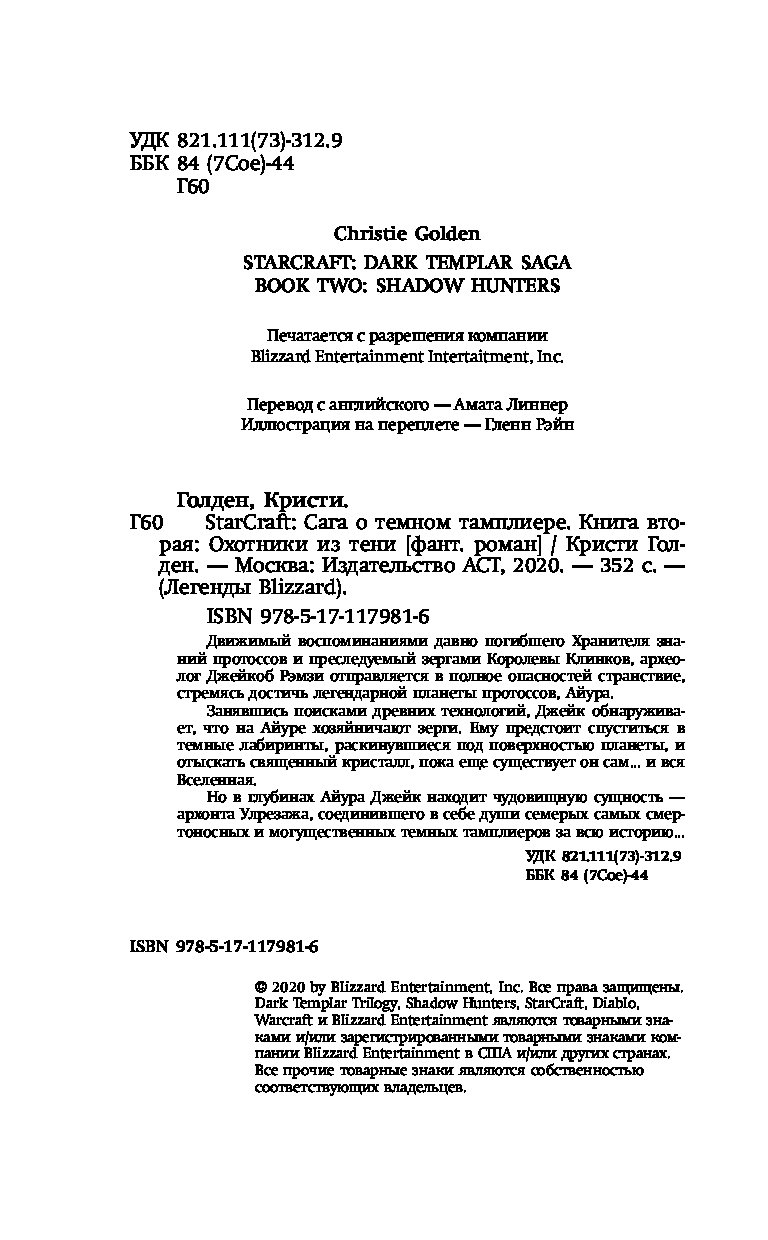 УДК 821.111(73)-312.9
ББК 84 (7Сое)-44
Г60

Christie Golden

STARCRAFT: DARK TEMPLAR SAGA
BOOK TWO: SHADOW HUNTERS

Печатается с разрешения компании
Blizzard Entertainment Intertaitment, Inc.

Перевод с английского — Амата Линнер
Иллюстрация на переплете — Гленн Рэйн

Голден, Кристи.
Г60 StarCraft: Сага о темном тамплиере. Книга вторая: Охотники из тени [фант. роман] / Кристи Голден. — Москва: Издательство АСТ, 2020. — 352 с. — (Легенды Blizzard).

ISBN 978-5-17-117981-6

Движимый воспоминаниями давно погибшего Хранителя знаний протоссов и преследуемый зергами Королевы Клинков, археолог Джейкоб Рэмзи отправляется в полное опасностей странствие, стремясь достичь легендарной планеты протоссов, Айура.

Занявшись поисками древних технологий, Джейк обнаруживает, что на Айуре хозяйничают зерги. Ему предстоит спуститься в темные лабиринты, раскинувшиеся под поверхностью планеты, и отыскать священный кристалл, пока еще существует он сам... и вся Вселенная.

Но в глубинах Айура Джейк находит чудовищную сущность — архонта Улрезажа, соединившего в себе души семерых самых смертоносных и могущественных темных тамплиеров за всю историю...

УДК 821.111(73)-312.9
ББК 84 (7Сое)-44

ISBN 978-5-17-117981-6

© 2020 by Blizzard Entertainment, Inc. Все права защищены. Dark Templar Trilogy, Shadow Hunters, StarCraft, Diablo, Warcraft и Blizzard Entertainment являются товарными знаками и/или зарегистрированными товарными знаками компании Blizzard Entertainment в США и/или других странах. Все прочие товарные знаки являются собственностью соответствующих владельцев.